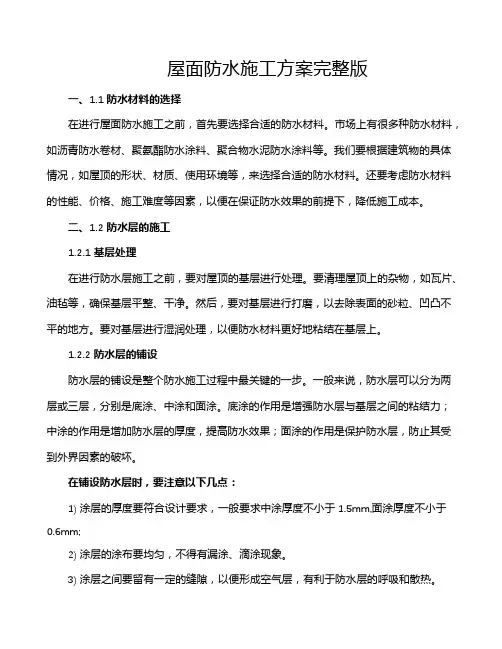 屋面防水施工方案完整版

一、1.1 防水材料的选择

在进行屋面防水施工之前，首先要选择合适的防水材料。市场上有很多种防水材料，如沥青防水卷材、聚氨酯防水涂料、聚合物水泥防水涂料等。我们要根据建筑物的具体情况，如屋顶的形状、材质、使用环境等，来选择合适的防水材料。还要考虑防水材料的性能、价格、施工难度等因素，以便在保证防水效果的前提下，降低施工成本。

二、1.2 防水层的施工

1.2.1 基层处理

在进行防水层施工之前，要对屋顶的基层进行处理。要清理屋顶上的杂物，如瓦片、油毡等，确保基层平整、干净。然后，要对基层进行打磨，以去除表面的砂粒、凹凸不平的地方。要对基层进行湿润处理，以便防水材料更好地粘结在基层上。

1.2.2 防水层的铺设

防水层的铺设是整个防水施工过程中最关键的一步。一般来说，防水层可以分为两层或三层，分别是底涂、中涂和面涂。底涂的作用是增强防水层与基层之间的粘结力；中涂的作用是增加防水层的厚度，提高防水效果；面涂的作用是保护防水层，防止其受到外界因素的破坏。

在铺设防水层时，要注意以下几点：

1) 涂层的厚度要符合设计要求，一般要求中涂厚度不小于 1.5mm,面涂厚度不小于 0.6mm;

2) 涂层的涂布要均匀，不得有漏涂、滴涂现象。

3) 涂层之间要留有一定的缝隙，以便形成空气层，有利于防水层的呼吸和散热。